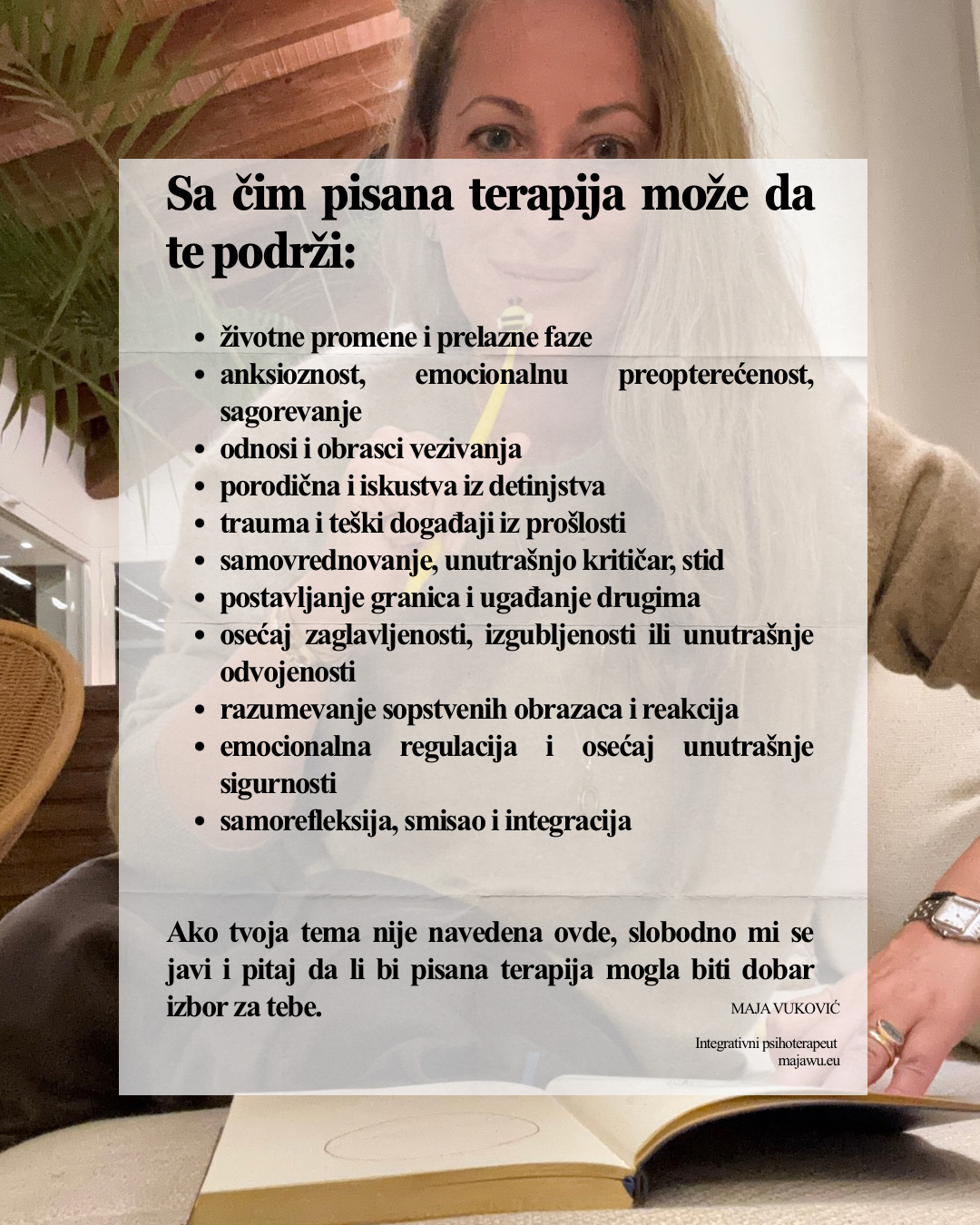 Sa čim pisana terapija može da te podrži:

• životne promene i prelazne faze
• anksioznost, emocionalnu preopterećenost, sagorevanje
• odnosi i obrasci vezivanja
• porodična i iskustva iz detinjstva
• trauma i teški događaji iz prošlosti
• samovrednovanje, unutrašnjo kritičar, stid
• postavljanje granica i ugađanje drugima
• osećaj zaglavljenosti, izgubljenosti ili unutrašnje odvojenosti
• razumevanje sopstvenih obrazaca i reakcija
• emocionalna regulacija i osećaj unutrašnje sigurnosti
• samorefleksija, smisao i integracija

Ako tvoja tema nije navedena ovde, slobodno mi se javi i pitaj da li bi pisana terapija mogla biti dobar izbor za tebe.

MAJA VUKOVIĆ

Integrativni psihoterapeut
majawu.eu